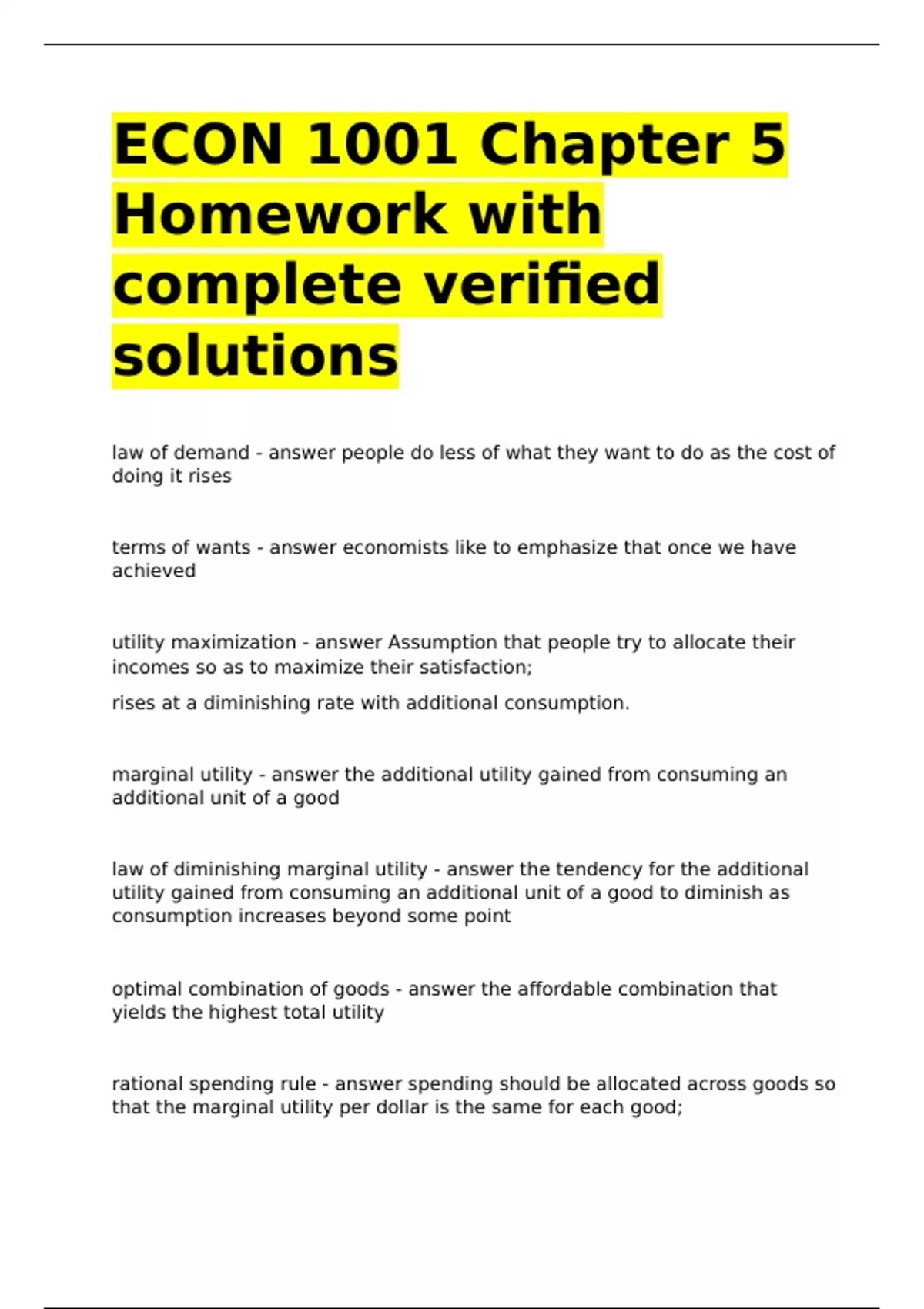 ECON 1001 Chapter 5 Homework with complete verified solutions

law of demand - answer people do less of what they want to do as the cost of doing it rises

terms of wants - answer economists like to emphasize that once we have achieved

utility maximization - answer Assumption that people try to allocate their incomes so as to maximize their satisfaction;

rises at a diminishing rate with additional consumption.

marginal utility - answer the additional utility gained from consuming an additional unit of a good

law of diminishing marginal utility - answer the tendency for the additional utility gained from consuming an additional unit of a good to diminish as consumption increases beyond some point

optimal combination of goods - answer the affordable combination that yields the highest total utility

rational spending rule - answer spending should be allocated across goods so that the marginal utility per dollar is the same for each good;